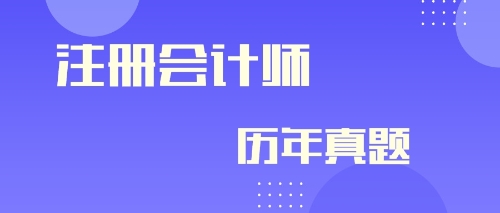 注册会计师

历年真题